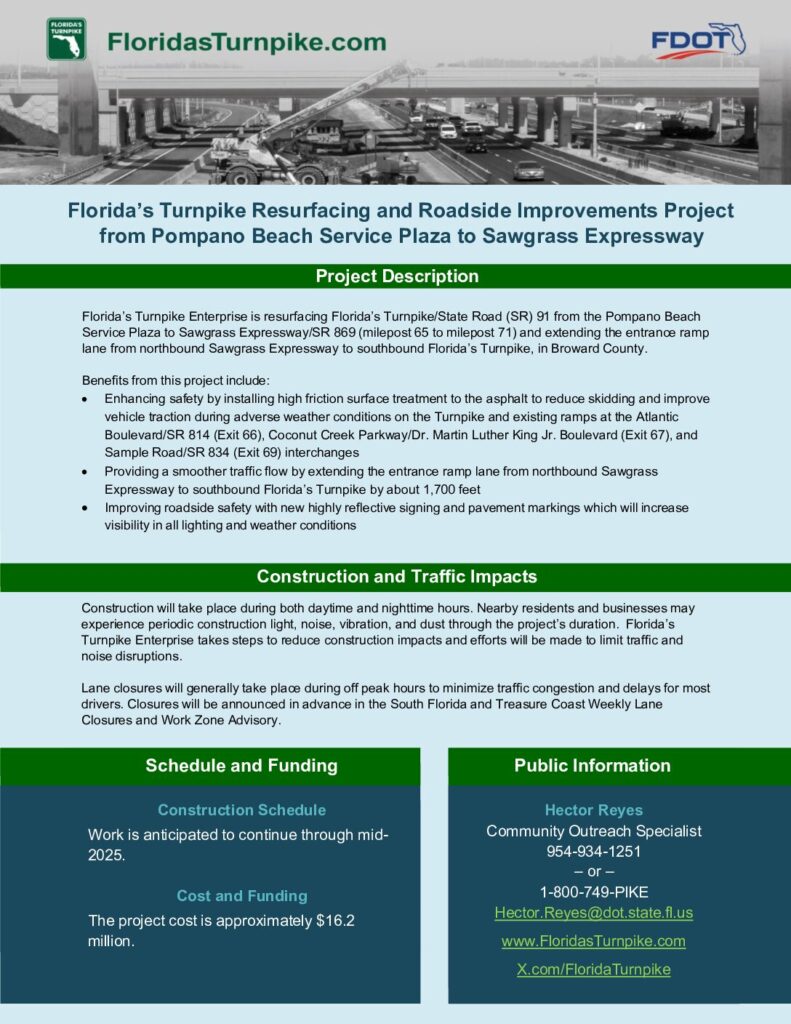 FLORIDA'S TURNPIKE

FloridasTurnpike.com

FDOT

Florida's Turnpike Resurfacing and Roadside Improvements Project from Pompano Beach Service Plaza to Sawgrass Expressway

Project Description

Florida's Turnpike Enterprise is resurfacing Florida's Turnpike/State Road (SR) 91 from the Pompano Beach Service Plaza to Sawgrass Expressway/SR 869 (milepost 65 to milepost 71) and extending the entrance ramp lane from northbound Sawgrass Expressway to southbound Florida's Turnpike, in Broward County.

Benefits from this project include:
• Enhancing safety by installing high friction surface treatment to the asphalt to reduce skidding and improve vehicle traction during adverse weather conditions on the Turnpike and existing ramps at the Atlantic Boulevard/SR 814 (Exit 66), Coconut Creek Parkway/Dr. Martin Luther King Jr. Boulevard (Exit 67), and Sample Road/SR 834 (Exit 69) interchanges
• Providing a smoother traffic flow by extending the entrance ramp lane from northbound Sawgrass Expressway to southbound Florida's Turnpike by about 1,700 feet
• Improving roadside safety with new highly reflective signing and pavement markings which will increase visibility in all lighting and weather conditions

Construction and Traffic Impacts

Construction will take place during both daytime and nighttime hours. Nearby residents and businesses may experience periodic construction light, noise, vibration, and dust through the project's duration. Florida's Turnpike Enterprise takes steps to reduce construction impacts and efforts will be made to limit traffic and noise disruptions.

Lane closures will generally take place during off peak hours to minimize traffic congestion and delays for most drivers. Closures will be announced in advance in the South Florida and Treasure Coast Weekly Lane Closures and Work Zone Advisory.

Schedule and Funding

Construction Schedule

Work is anticipated to continue through mid-2025.

Cost and Funding

The project cost is approximately $16.2 million.

Public Information

Hector Reyes
Community Outreach Specialist
954-934-1251
– or –
1-800-749-PIKE
Hector.Reyes@dot.state.fl.us
www.FloridasTurnpike.com
X.com/FloridaTurnpike